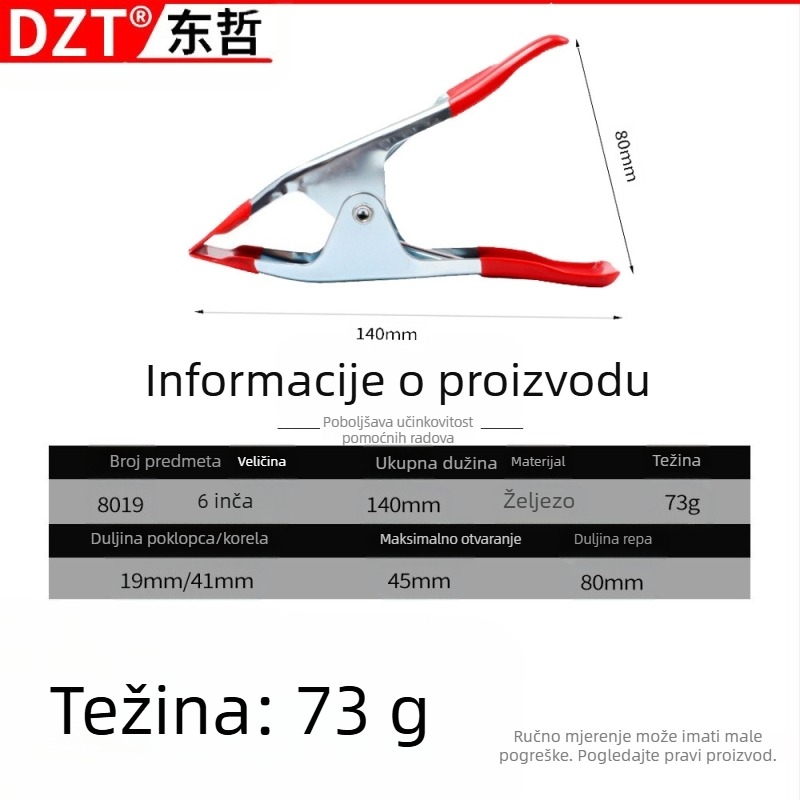 DZT® 东哲

80mm

140mm

Informacije o proizvodu

Poboljšava učinkovitost pomoćnih radova

| Broj predmeta | Veličina | Ukupna dužina | Materijal | Težina |
|---|---|---|---|---|
| 8019 | 6 inča | 140mm | Željezo | 73g |

| Duljina poklopca/korela | Maksimalno otvaranje | Duljina repa |
|---|---|---|
| 19mm/41mm | 45mm | 80mm |

Težina: 73 g

Ručno mjerenje može imati male pogreške. Pogledajte pravi proizvod.